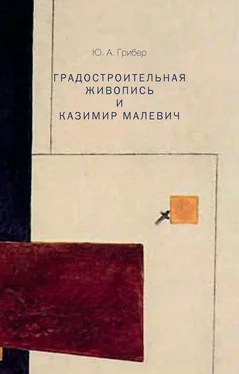 Ю. А. Грибер

ГРАДОСТРОИТЕЛЬНАЯ ЖИВОПИСЬ И КАЗИМИР МАЛЕВИЧ